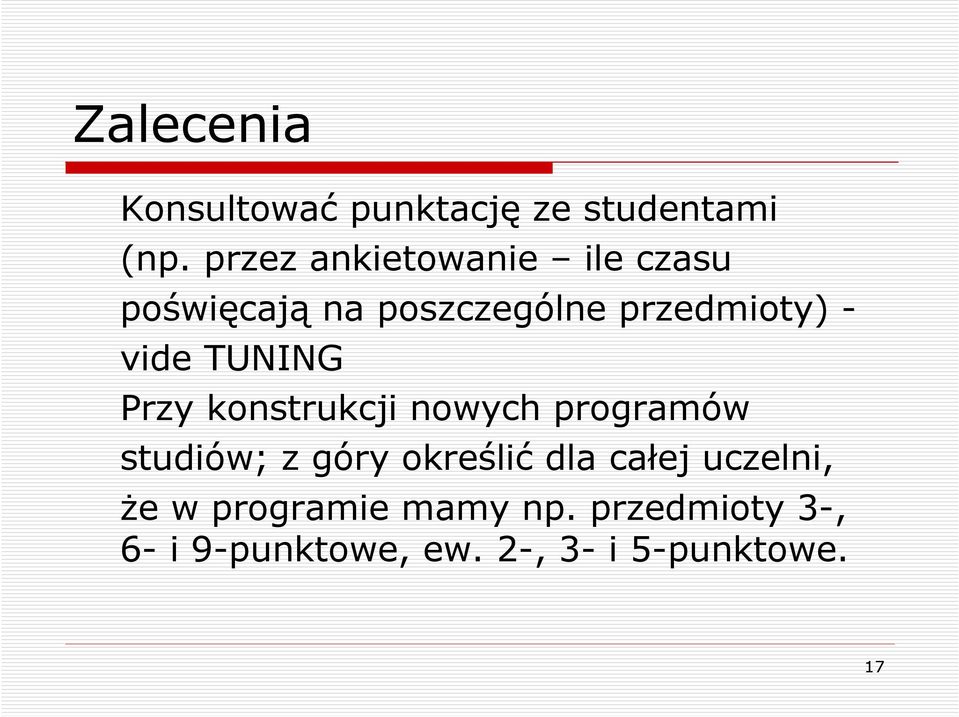 Zalecenia

Konsultować punktację ze studentami (np. przez ankietowanie – ile czasu poświęcają na poszczególne przedmioty) - vide TUNING

Przy konstrukcji nowych programów studiów; z góry określić dla całej uczelni, że w programie mamy np. przedmioty 3-, 6- i 9-punktowe, ew. 2-, 3- i 5-punktowe.

17